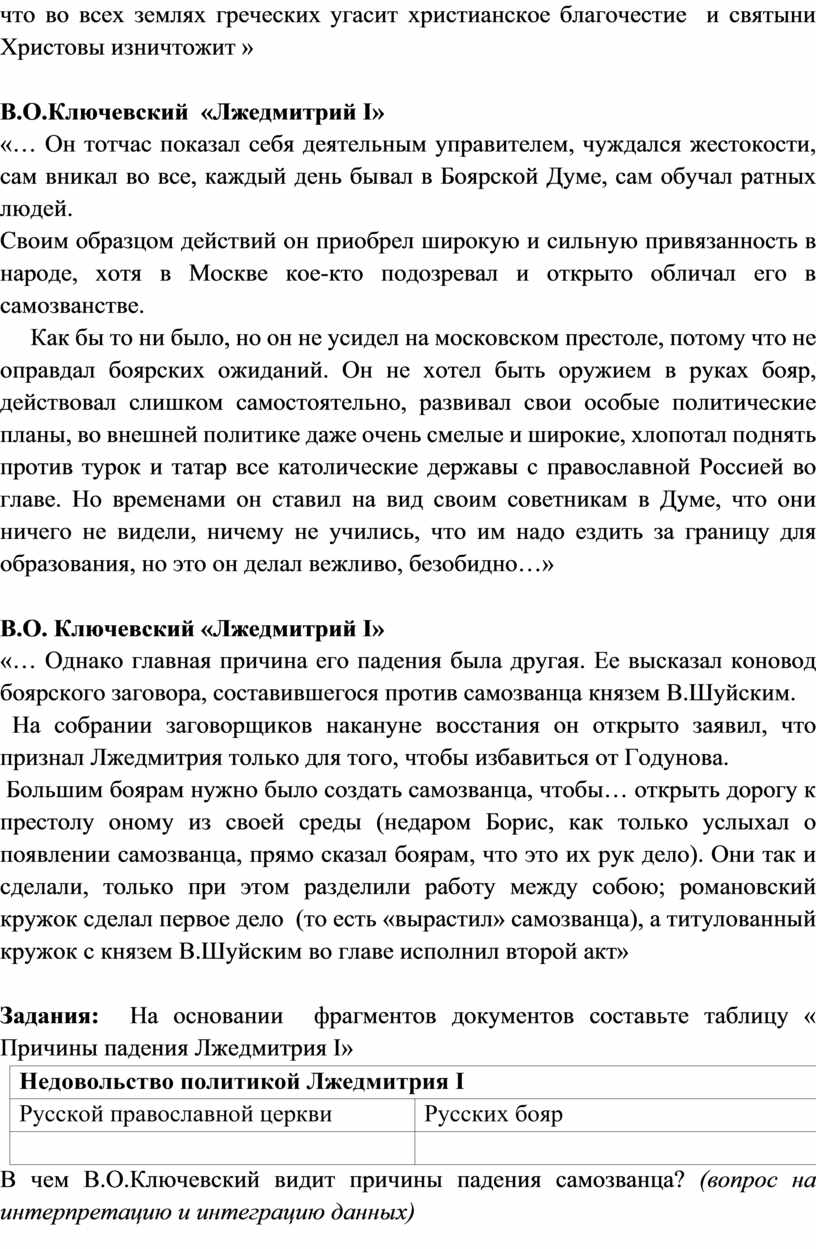 что во всех землях греческих угасит христианское благочестие и святыни Христовы изничтожит »

В.О.Ключевский «Лжедмитрий I»
«… Он тотчас показал себя деятельным управителем, чуждался жестокости, сам вникал во все, каждый день бывал в Боярской Думе, сам обучал ратных людей.
Своим образцом действий он приобрел широкую и сильную привязанность в народе, хотя в Москве кое-кто подозревал и открыто обличал его в самозванстве.
Как бы то ни было, но он не усидел на московском престоле, потому что не оправдал боярских ожиданий. Он не хотел быть оружием в руках бояр, действовал слишком самостоятельно, развивал свои особые политические планы, во внешней политике даже очень смелые и широкие, хлопотал поднять против турок и татар все католические державы с православной Россией во главе. Но временами он ставил на вид своим советникам в Думе, что они ничего не видели, ничему не учились, что им надо ездить за границу для образования, но это он делал вежливо, безобидно…»

В.О. Ключевский «Лжедмитрий I»
«… Однако главная причина его падения была другая. Ее высказал коновод боярского заговора, составившегося против самозванца князем В.Шуйским.
На собрании заговорщиков накануне восстания он открыто заявил, что признал Лжедмитрия только для того, чтобы избавиться от Годунова.
Большим боярам нужно было создать самозванца, чтобы… открыть дорогу к престолу оному из своей среды (недаром Борис, как только услыхал о появлении самозванца, прямо сказал боярам, что это их рук дело). Они так и сделали, только при этом разделили работу между собою; романовский кружок сделал первое дело (то есть «вырастил» самозванца), а титулованный кружок с князем В.Шуйским во главе исполнил второй акт»

Задания: На основании фрагментов документов составьте таблицу « Причины падения Лжедмитрия I»

| Недовольство политикой Лжедмитрия I | |
|---|---|
| Русской православной церкви | Русских бояр |
| | |

В чем В.О.Ключевский видит причины падения самозванца? (вопрос на интерпретацию и интеграцию данных)